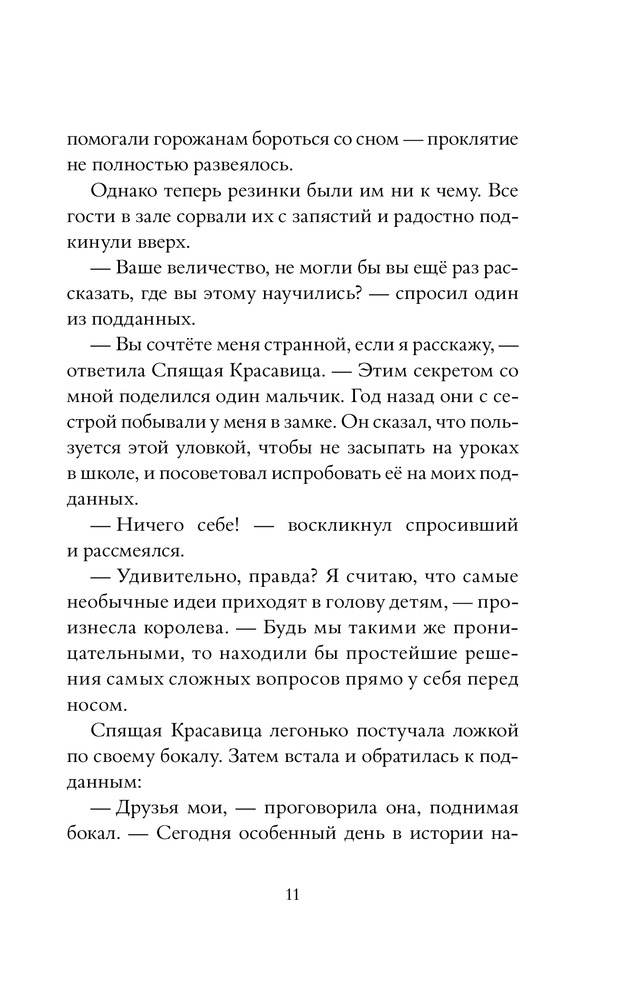 помогали горожанам бороться со сном — проклятие не полностью развеялось.

Однако теперь резинки были им ни к чему. Все гости в зале сорвали их с запястий и радостно подкинули вверх.

— Ваше величество, не могли бы вы ещё раз рассказать, где вы этому научились? — спросил один из подданных.

— Вы сочтёте меня странной, если я расскажу, — ответила Спящая Красавица. — Этим секретом со мной поделился один мальчик. Год назад они с сестрой побывали у меня в замке. Он сказал, что пользуется этой уловкой, чтобы не засыпать на уроках в школе, и посоветовал испробовать её на моих подданных.

— Ничего себе! — воскликнул спросивший и рассмеялся.

— Удивительно, правда? Я считаю, что самые необычные идеи приходят в голову детям, — произнесла королева. — Будь мы такими же проницательными, то находили бы простейшие решения самых сложных вопросов прямо у себя перед носом.

Спящая Красавица легонько постучала ложкой по своему бокалу. Затем встала и обратилась к подданным:

— Друзья мои, — проговорила она, поднимая бокал. — Сегодня особенный день в истории на-

11